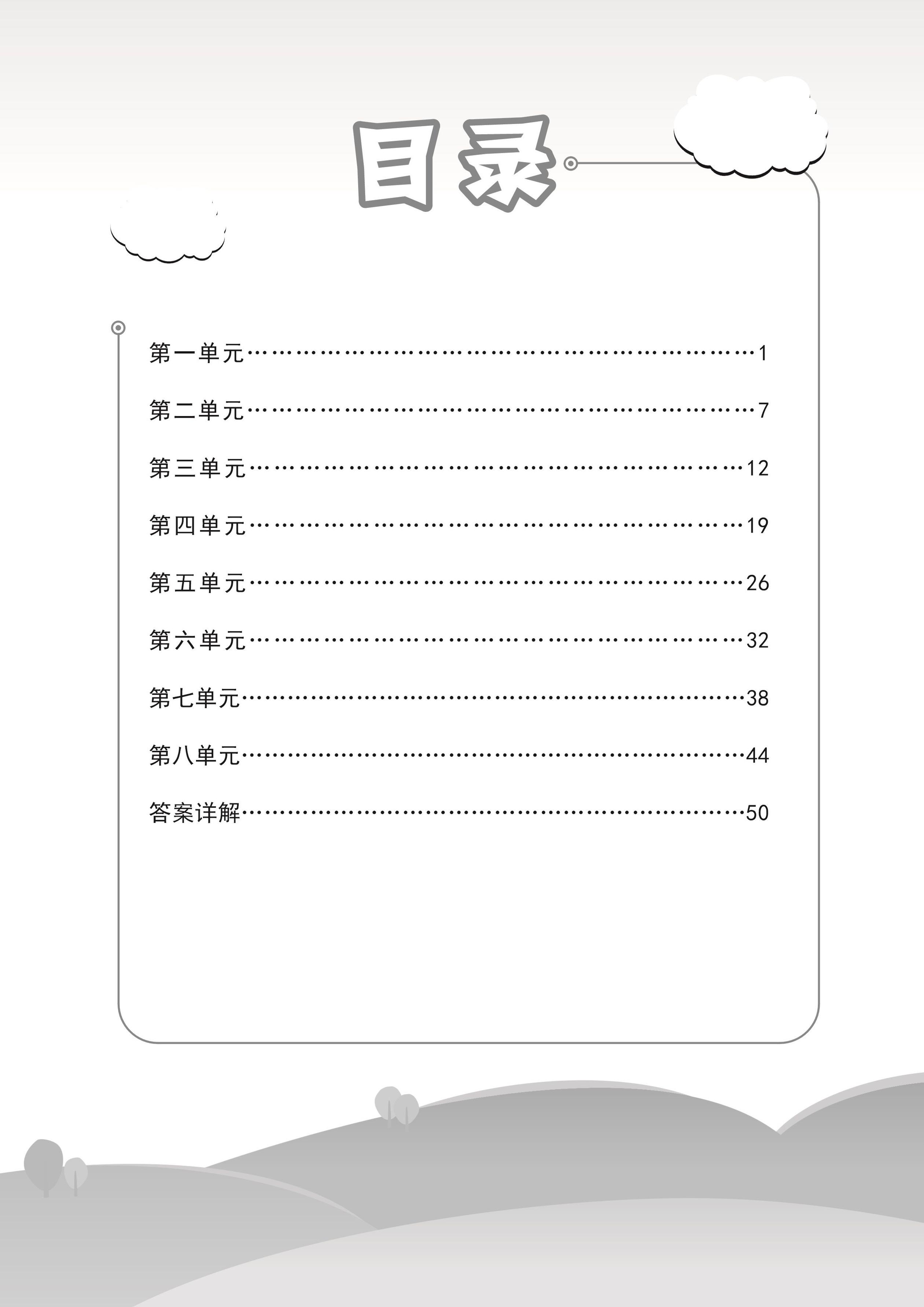 目录

第一单元……………………………………………………1

第二单元……………………………………………………7

第三单元……………………………………………………12

第四单元……………………………………………………19

第五单元……………………………………………………26

第六单元……………………………………………………32

第七单元……………………………………………………38

第八单元……………………………………………………44

答案详解……………………………………………………50